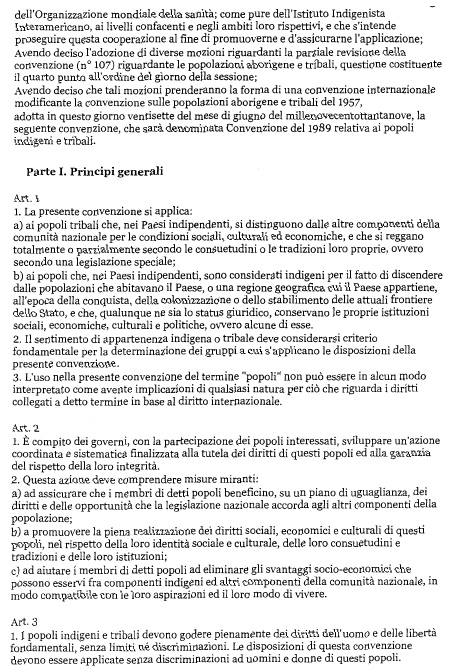 dell'Organizzazione mondiale della sanità; come pure dell'Istituto Indigenista Interamericano, ai livelli confacenti e negli ambiti loro rispettivi, e che s'intende proseguire questa cooperazione al fine di promuoverne e d'assicurarne l'applicazione;
Avendo deciso l'adozione di diverse mozioni riguardanti la parziale revisione della convenzione (n° 107) riguardante le popolazioni aborigene e tribali, questione costituente il quarto punto all'ordine del giorno della sessione;
Avendo deciso che tali mozioni prenderanno la forma di una convenzione internazionale modificante la convenzione sulle popolazioni aborigene e tribali del 1957,
adotta in questo giorno ventisette del mese di giugno del millenovecentottantanove, la seguente convenzione, che sarà denominata Convenzione del 1989 relativa ai popoli indigeni e tribali.

Parte I. Principi generali

Art. 1
1. La presente convenzione si applica:
a) ai popoli tribali che, nei Paesi indipendenti, si distinguono dalle altre componenti della comunità nazionale per le condizioni sociali, culturali ed economiche, e che si reggano totalmente o parzialmente secondo le consuetudini o le tradizioni loro proprie, ovvero secondo una legislazione speciale;
b) ai popoli che, nei Paesi indipendenti, sono considerati indigeni per il fatto di discendere dalle popolazioni che abitavano il Paese, o una regione geografica cui il Paese appartiene, all'epoca della conquista, della colonizzazione o dello stabilimento delle attuali frontiere dello Stato, e che, qualunque ne sia lo status giuridico, conservano le proprie istituzioni sociali, economiche, culturali e politiche, ovvero alcune di esse.
2. Il sentimento di appartenenza indigena o tribale deve considerarsi criterio fondamentale per la determinazione dei gruppi a cui s'applicano le disposizioni della presente convenzione.
3. L'uso nella presente convenzione del termine "popoli" non può essere in alcun modo interpretato come avente implicazioni di qualsiasi natura per ciò che riguarda i diritti collegati a detto termine in base al diritto internazionale.

Art. 2
1. È compito dei governi, con la partecipazione dei popoli interessati, sviluppare un'azione coordinata e sistematica finalizzata alla tutela dei diritti di questi popoli ed alla garanzia del rispetto della loro integrità.
2. Questa azione deve comprendere misure miranti:
a) ad assicurare che i membri di detti popoli beneficino, su un piano di uguaglianza, dei diritti e delle opportunità che la legislazione nazionale accorda agli altri componenti della popolazione;
b) a promuovere la piena realizzazione dei diritti sociali, economici e culturali di questi popoli, nel rispetto della loro identità sociale e culturale, delle loro consuetudini e tradizioni e delle loro istituzioni;
c) ad aiutare i membri di detti popoli ad eliminare gli svantaggi socio-economici che possono esservi fra componenti indigeni ed altri componenti della comunità nazionale, in modo compatibile con le loro aspirazioni ed il loro modo di vivere.

Art. 3
1. I popoli indigeni e tribali devono godere pienamente dei diritti dell'uomo e delle libertà fondamentali, senza limiti né discriminazioni. Le disposizioni di questa convenzione devono essere applicate senza discriminazioni ad uomini e donne di questi popoli.